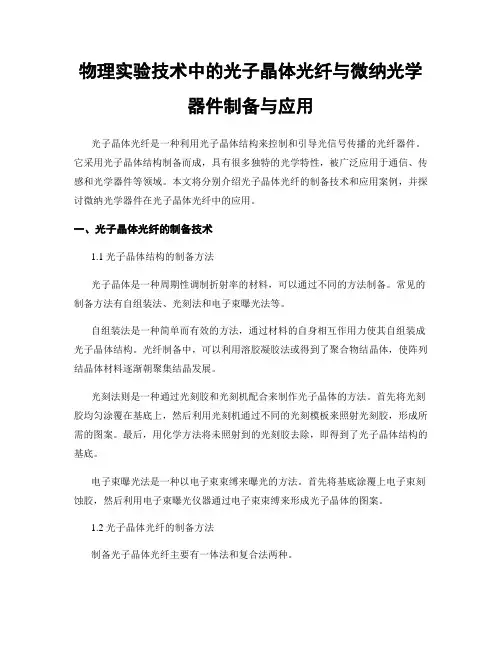 物理实验技术中的光子晶体光纤与微纳光学器件制备与应用

光子晶体光纤是一种利用光子晶体结构来控制和引导光信号传播的光纤器件。它采用光子晶体结构制备而成，具有很多独特的光学特性，被广泛应用于通信、传感和光学器件等领域。本文将分别介绍光子晶体光纤的制备技术和应用案例，并探讨微纳光学器件在光子晶体光纤中的应用。

一、光子晶体光纤的制备技术

1.1 光子晶体结构的制备方法

光子晶体是一种周期性调制折射率的材料，可以通过不同的方法制备。常见的制备方法有自组装法、光刻法和电子束曝光法等。

自组装法是一种简单而有效的方法，通过材料的自身相互作用力使其自组装成光子晶体结构。光纤制备中，可以利用溶胶凝胶法或得到了聚合物结晶体，使阵列结晶体材料逐渐朝聚集结晶发展。

光刻法则是一种通过光刻胶和光刻机配合来制作光子晶体的方法。首先将光刻胶均匀涂覆在基底上，然后利用光刻机通过不同的光刻模板来照射光刻胶，形成所需的图案。最后，用化学方法将未照射到的光刻胶去除，即得到了光子晶体结构的基底。

电子束曝光法是一种以电子束束缚来曝光的方法。首先将基底涂覆上电子束刻蚀胶，然后利用电子束曝光仪器通过电子束束缚来形成光子晶体的图案。

1.2 光子晶体光纤的制备方法

制备光子晶体光纤主要有一体法和复合法两种。